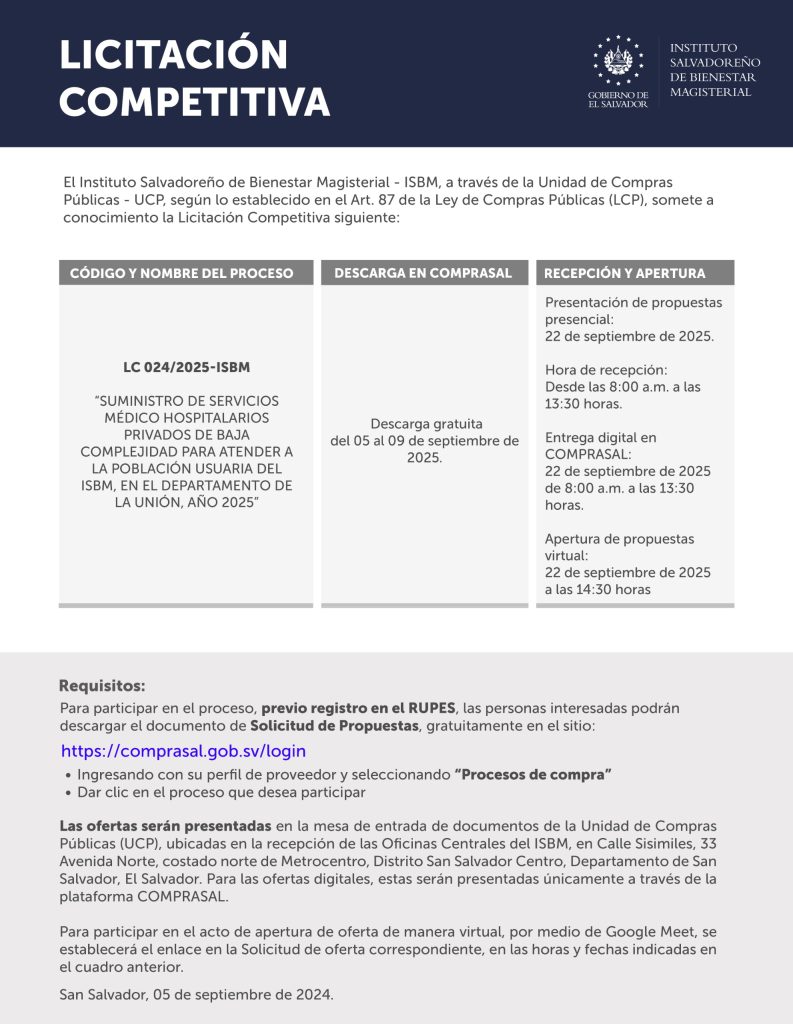 LICITACIÓN COMPETITIVA

GOBIERNO DE EL SALVADOR

INSTITUTO SALVADOREÑO DE BIENESTAR MAGISTERIAL

El Instituto Salvadoreño de Bienestar Magisterial - ISBM, a través de la Unidad de Compras Públicas - UCP, según lo establecido en el Art. 87 de la Ley de Compras Públicas (LCP), somete a conocimiento la Licitación Competitiva siguiente:

| CÓDIGO Y NOMBRE DEL PROCESO | DESCARGA EN COMPRASAL | RECEPCIÓN Y APERTURA |
|---|---|---|
| LC 024/2025-ISBM "SUMINISTRO DE SERVICIOS MÉDICO HOSPITALARIOS PRIVADOS DE BAJA COMPLEJIDAD PARA ATENDER A LA POBLACIÓN USUARIA DEL ISBM, EN EL DEPARTAMENTO DE LA UNIÓN, AÑO 2025" | Descarga gratuita del 05 al 09 de septiembre de 2025. | Presentación de propuestas presencial: 22 de septiembre de 2025. Hora de recepción: Desde las 8:00 a.m. a las 13:30 horas. Entrega digital en COMPRASAL: 22 de septiembre de 2025 de 8:00 a.m. a las 13:30 horas. Apertura de propuestas virtual: 22 de septiembre de 2025 a las 14:30 horas |

Requisitos:
Para participar en el proceso, previo registro en el RUPES, las personas interesadas podrán descargar el documento de Solicitud de Propuestas, gratuitamente en el sitio:

https://comprasal.gob.sv/login

• Ingresando con su perfil de proveedor y seleccionando "Procesos de compra"
• Dar clic en el proceso que desea participar

Las ofertas serán presentadas en la mesa de entrada de documentos de la Unidad de Compras Públicas (UCP), ubicadas en la recepción de las Oficinas Centrales del ISBM, en Calle Sisimiles, 33 Avenida Norte, costado norte de Metrocentro, Distrito San Salvador Centro, Departamento de San Salvador, El Salvador. Para las ofertas digitales, estas serán presentadas únicamente a través de la plataforma COMPRASAL.

Para participar en el acto de apertura de oferta de manera virtual, por medio de Google Meet, se establecerá el enlace en la Solicitud de oferta correspondiente, en las horas y fechas indicadas en el cuadro anterior.

San Salvador, 05 de septiembre de 2024.